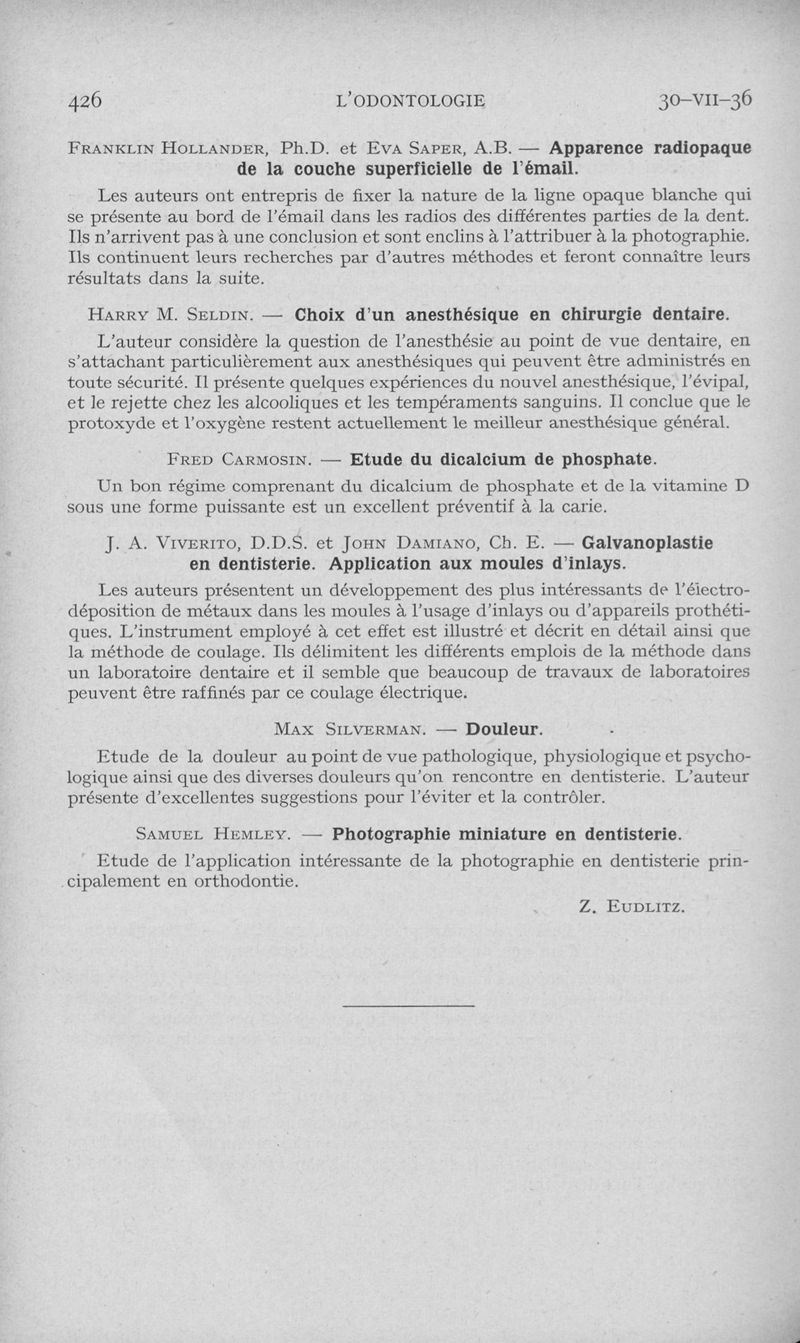 426 L'ODONTOLOGIE 30-VII-36

Franklin Hollander, Ph.D. et Eva Saper, A.B. — Apparence radiopaque de la couche superficielle de l'émail.

Les auteurs ont entrepris de fixer la nature de la ligne opaque blanche qui se présente au bord de l'émail dans les radios des différentes parties de la dent. Ils n'arrivent pas à une conclusion et sont enclins à l'attribuer à la photographie. Ils continuent leurs recherches par d'autres méthodes et feront connaître leurs résultats dans la suite.

Harry M. Seldin. — Choix d'un anesthésique en chirurgie dentaire.

L'auteur considère la question de l'anesthésie au point de vue dentaire, en s'attachant particulièrement aux anesthésiques qui peuvent être administrés en toute sécurité. Il présente quelques expériences du nouvel anesthésique, l'évipal, et le rejette chez les alcooliques et les tempéraments sanguins. Il conclue que le protoxyde et l'oxygène restent actuellement le meilleur anesthésique général.

Fred Carmosin. — Etude du dicalcium de phosphate.

Un bon régime comprenant du dicalcium de phosphate et de la vitamine D sous une forme puissante est un excellent préventif à la carie.

J. A. Viverito, D.D.S. et John Damiano, Ch. E. — Galvanoplastie en dentisterie. Application aux moules d'inlays.

Les auteurs présentent un développement des plus intéressants de l'électrodéposition de métaux dans les moules à l'usage d'inlays ou d'appareils prothétiques. L'instrument employé à cet effet est illustré et décrit en détail ainsi que la méthode de coulage. Ils délimitent les différents emplois de la méthode dans un laboratoire dentaire et il semble que beaucoup de travaux de laboratoires peuvent être raffinés par ce coulage électrique.

Max Silverman. — Douleur.

Etude de la douleur au point de vue pathologique, physiologique et psychologique ainsi que des diverses douleurs qu'on rencontre en dentisterie. L'auteur présente d'excellentes suggestions pour l'éviter et la contrôler.

Samuel Hemley. — Photographie miniature en dentisterie.

Etude de l'application intéressante de la photographie en dentisterie principalement en orthodontie.

Z. Eudlitz.